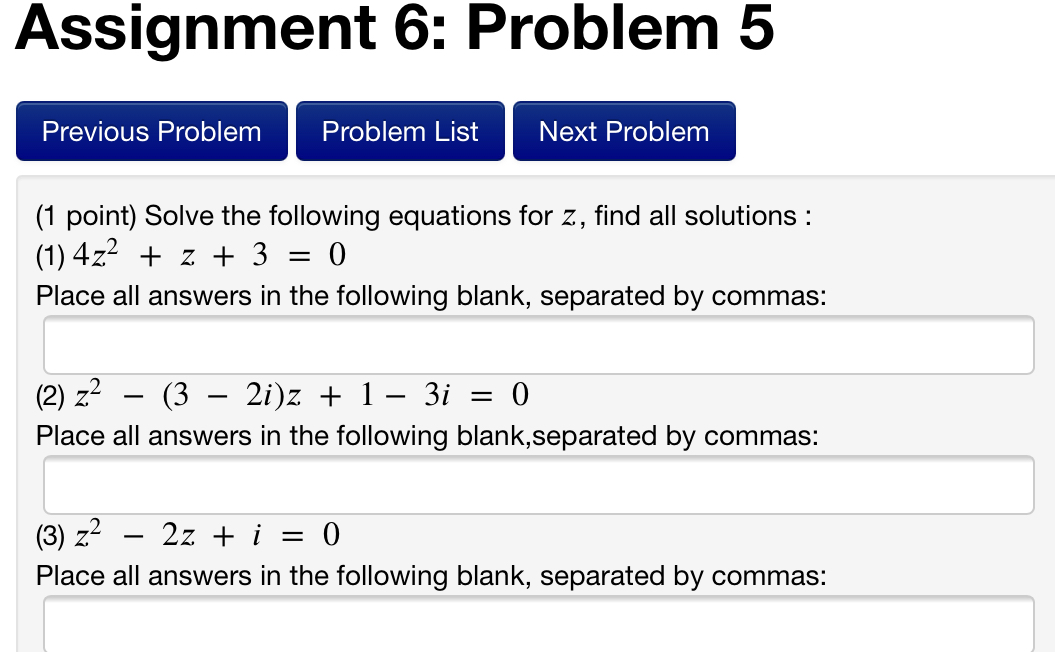 Assignment 6: Problem 5

Previous Problem

Problem List

Next Problem

(1 point) Solve the following equations for $z$, find all solutions :
(1) $4z^2 + z + 3 = 0$
Place all answers in the following blank, separated by commas:

(2) $z^2 - (3 - 2i)z + 1 - 3i = 0$
Place all answers in the following blank,separated by commas:

(3) $z^2 - 2z + i = 0$
Place all answers in the following blank, separated by commas: